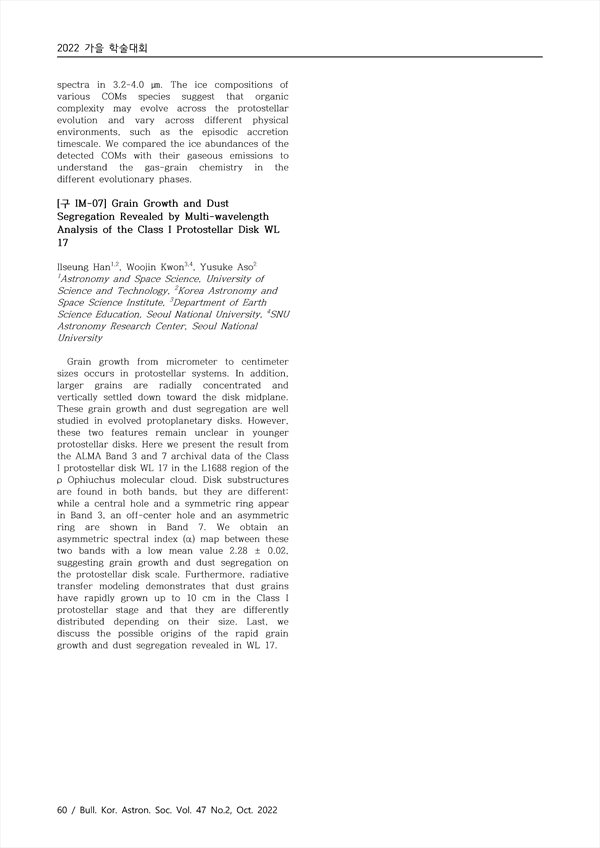 2022 가을 학술대회

spectra in 3.2-4.0 ㎛. The ice compositions of various COMs species suggest that organic complexity may evolve across the protostellar evolution and vary across different physical environments, such as the episodic accretion timescale. We compared the ice abundances of the detected COMs with their gaseous emissions to understand the gas-grain chemistry in the different evolutionary phases.

[구 IM-07] Grain Growth and Dust Segregation Revealed by Multi-wavelength Analysis of the Class I Protostellar Disk WL 17

Ilseung Han$^{1,2}$, Woojin Kwon$^{3,4}$, Yusuke Aso$^{2}$
$^{1}$Astronomy and Space Science, University of Science and Technology, $^{2}$Korea Astronomy and Space Science Institute, $^{3}$Department of Earth Science Education, Seoul National University, $^{4}$SNU Astronomy Research Center, Seoul National University

Grain growth from micrometer to centimeter sizes occurs in protostellar systems. In addition, larger grains are radially concentrated and vertically settled down toward the disk midplane. These grain growth and dust segregation are well studied in evolved protoplanetary disks. However, these two features remain unclear in younger protostellar disks. Here we present the result from the ALMA Band 3 and 7 archival data of the Class I protostellar disk WL 17 in the L1688 region of the ρ Ophiuchus molecular cloud. Disk substructures are found in both bands, but they are different: while a central hole and a symmetric ring appear in Band 3, an off-center hole and an asymmetric ring are shown in Band 7. We obtain an asymmetric spectral index (α) map between these two bands with a low mean value 2.28 ± 0.02, suggesting grain growth and dust segregation on the protostellar disk scale. Furthermore, radiative transfer modeling demonstrates that dust grains have rapidly grown up to 10 cm in the Class I protostellar stage and that they are differently distributed depending on their size. Last, we discuss the possible origins of the rapid grain growth and dust segregation revealed in WL 17.

60 / Bull. Kor. Astron. Soc. Vol. 47 No.2, Oct. 2022